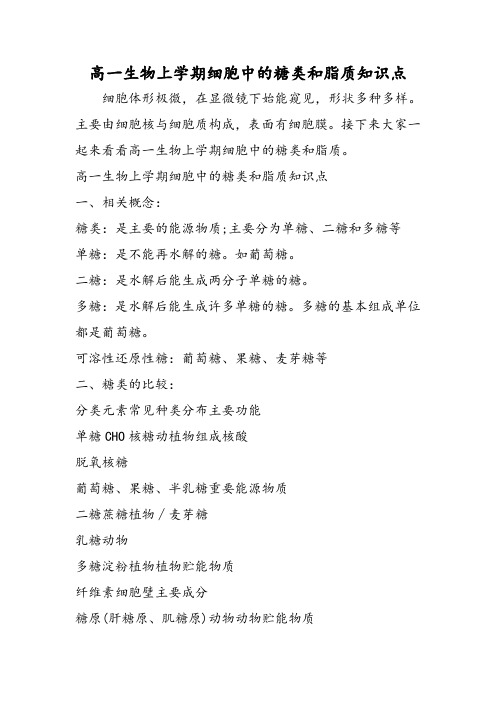 高一生物上学期细胞中的糖类和脂质知识点

细胞体形极微，在显微镜下始能窥见，形状多种多样。主要由细胞核与细胞质构成，表面有细胞膜。接下来大家一起来看看高一生物上学期细胞中的糖类和脂质。

高一生物上学期细胞中的糖类和脂质知识点

一、相关概念：

糖类：是主要的能源物质;主要分为单糖、二糖和多糖等

单糖：是不能再水解的糖。如葡萄糖。

二糖：是水解后能生成两分子单糖的糖。

多糖：是水解后能生成许多单糖的糖。多糖的基本组成单位都是葡萄糖。

可溶性还原性糖：葡萄糖、果糖、麦芽糖等

二、糖类的比较：

分类元素常见种类分布主要功能

单糖 CHO 核糖动植物组成核酸

脱氧核糖

葡萄糖、果糖、半乳糖重要能源物质

二糖蔗糖植物／麦芽糖

乳糖动物

多糖淀粉植物植物贮能物质

纤维素细胞壁主要成分

糖原(肝糖原、肌糖原)动物动物贮能物质